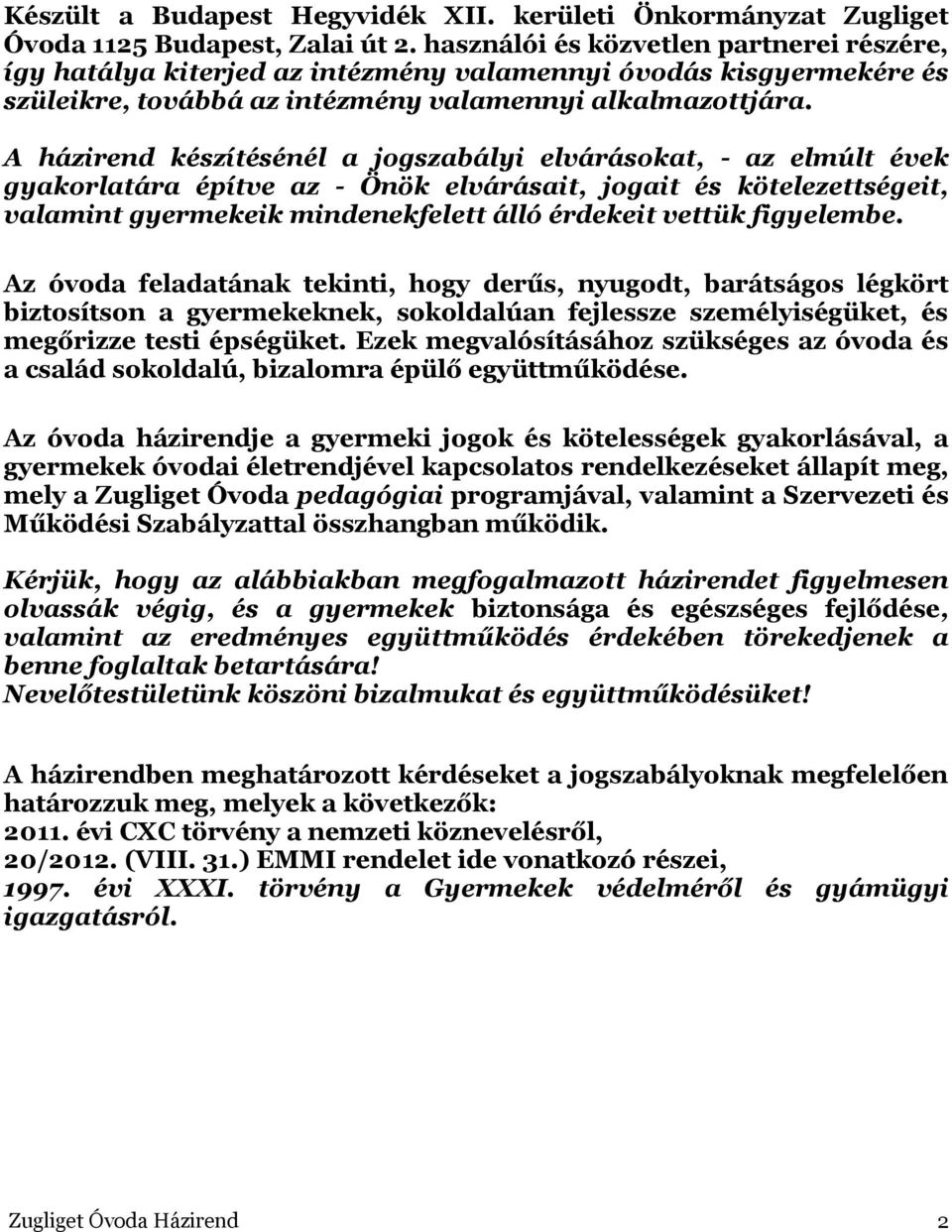 Készült a Budapest Hegyvidék XII. kerületi Önkormányzat Zugliget Óvoda 1125 Budapest, Zalai út 2. használói és közvetlen partnerei részére, így hatálya kiterjed az intézmény valamennyi óvodás kisgyermekére és szüleikre, továbbá az intézmény valamennyi alkalmazottjára.

A házirend készítésénél a jogszabályi elvárásokat, - az elmúlt évek gyakorlatára építve az - Önök elvárásait, jogait és kötelezettségeit, valamint gyermekeik mindenekfelett álló érdekeit vettük figyelembe.

Az óvoda feladatának tekinti, hogy derűs, nyugodt, barátságos légkört biztosítson a gyermekeknek, sokoldalúan fejlessze személyiségüket, és megőrizze testi épségüket. Ezek megvalósításához szükséges az óvoda és a család sokoldalú, bizalomra épülő együttműködése.

Az óvoda házirendje a gyermeki jogok és kötelességek gyakorlásával, a gyermekek óvodai életrendjével kapcsolatos rendelkezéseket állapít meg, mely a Zugliget Óvoda pedagógiai programjával, valamint a Szervezeti és Működési Szabályzattal összhangban működik.

Kérjük, hogy az alábbiakban megfogalmazott házirendet figyelmesen olvassák végig, és a gyermekek biztonsága és egészséges fejlődése, valamint az eredményes együttműködés érdekében törekedjenek a benne foglaltak betartására!
Nevelőtestületünk köszöni bizalmukat és együttműködésüket!

A házirendben meghatározott kérdéseket a jogszabályoknak megfelelően határozzuk meg, melyek a következők:
2011. évi CXC törvény a nemzeti köznevelésről,
20/2012. (VIII. 31.) EMMI rendelet ide vonatkozó részei,
1997. évi XXXI. törvény a Gyermekek védelméről és gyámügyi igazgatásról.

Zugliget Óvoda Házirend 2